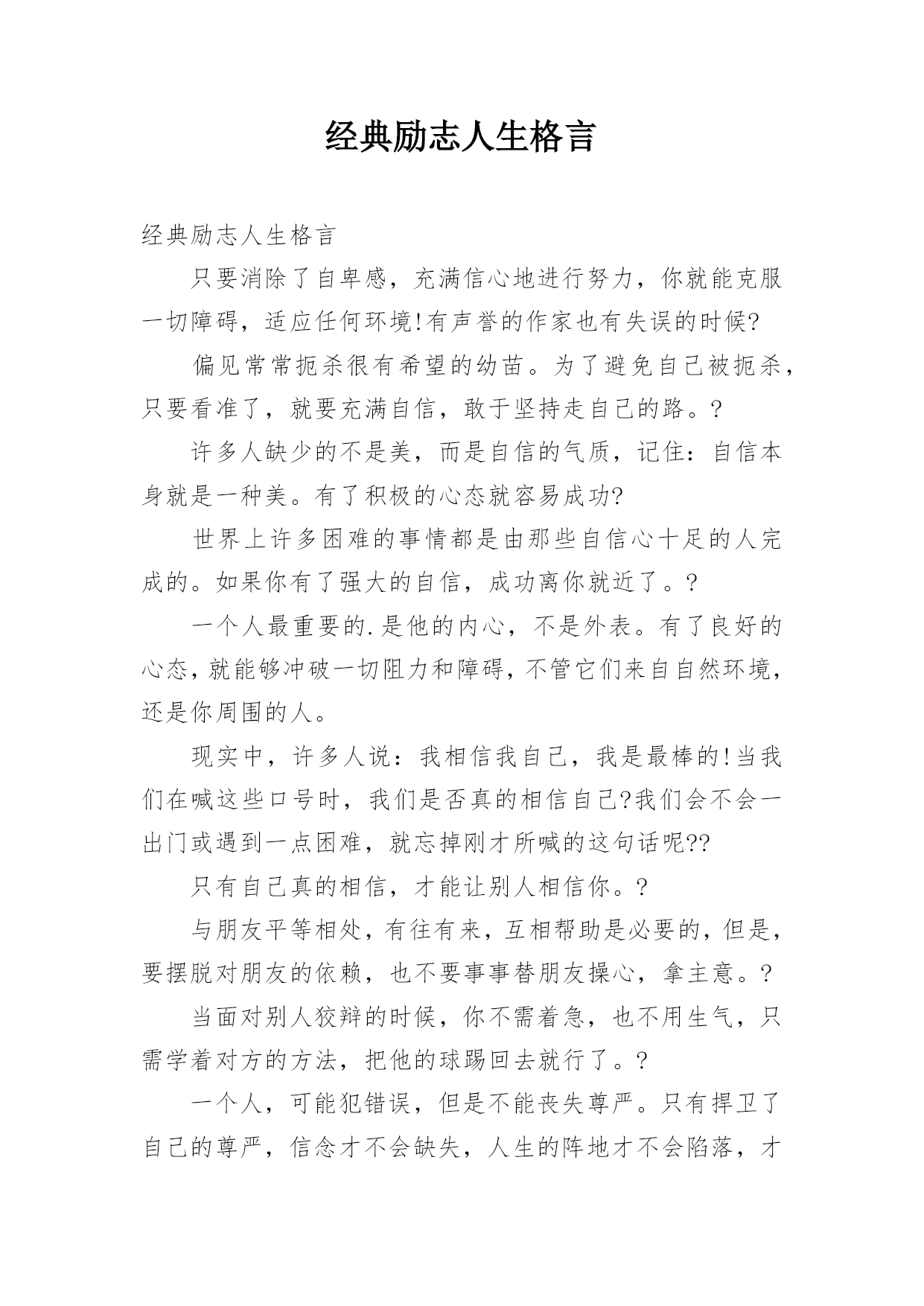 经典励志人生格言

经典励志人生格言

只要消除了自卑感，充满信心地进行努力，你就能克服一切障碍，适应任何环境!有声誉的作家也有失误的时候?

偏见常常扼杀很有希望的幼苗。为了避免自己被扼杀，只要看准了，就要充满自信，敢于坚持走自己的路。?

许多人缺少的不是美，而是自信的气质，记住：自信本身就是一种美。有了积极的心态就容易成功?

世界上许多困难的事情都是由那些自信心十足的人完成的。如果你有了强大的自信，成功离你就近了。?

一个人最重要的.是他的内心，不是外表。有了良好的心态，就能够冲破一切阻力和障碍，不管它们来自自然环境，还是你周围的人。

现实中，许多人说：我相信我自己，我是最棒的!当我们在喊这些口号时，我们是否真的相信自己?我们会不会一出门或遇到一点困难，就忘掉刚才所喊的这句话呢??

只有自己真的相信，才能让别人相信你。?

与朋友平等相处，有往有来，互相帮助是必要的，但是，要摆脱对朋友的依赖，也不要事事替朋友操心，拿主意。?

当面对别人狡辩的时候，你不需着急，也不用生气，只需学着对方的方法，把他的球踢回去就行了。?

一个人，可能犯错误，但是不能丧失尊严。只有捍卫了自己的尊严，信念才不会缺失，人生的阵地才不会陷落，才